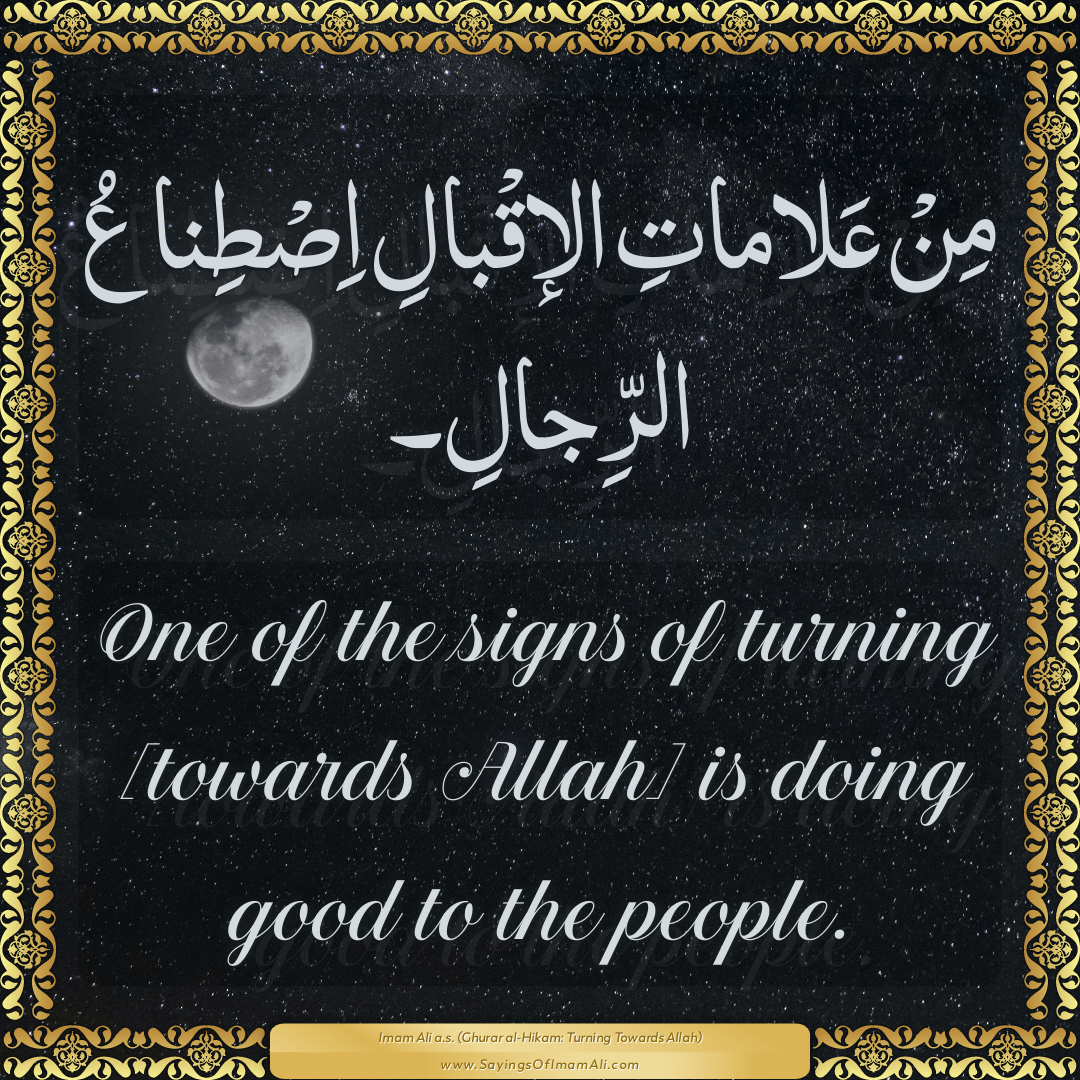 مِنْ عَلاماتِ الإقْبالِ اِصْطِناعُ الرِّجالِ۔

One of the signs of turning [towards Allah] is doing good to the people.

Imam Ali a.s. (Ghurar al-Hikam: Turning Towards Allah)
www.SayingsOfImamAli.com